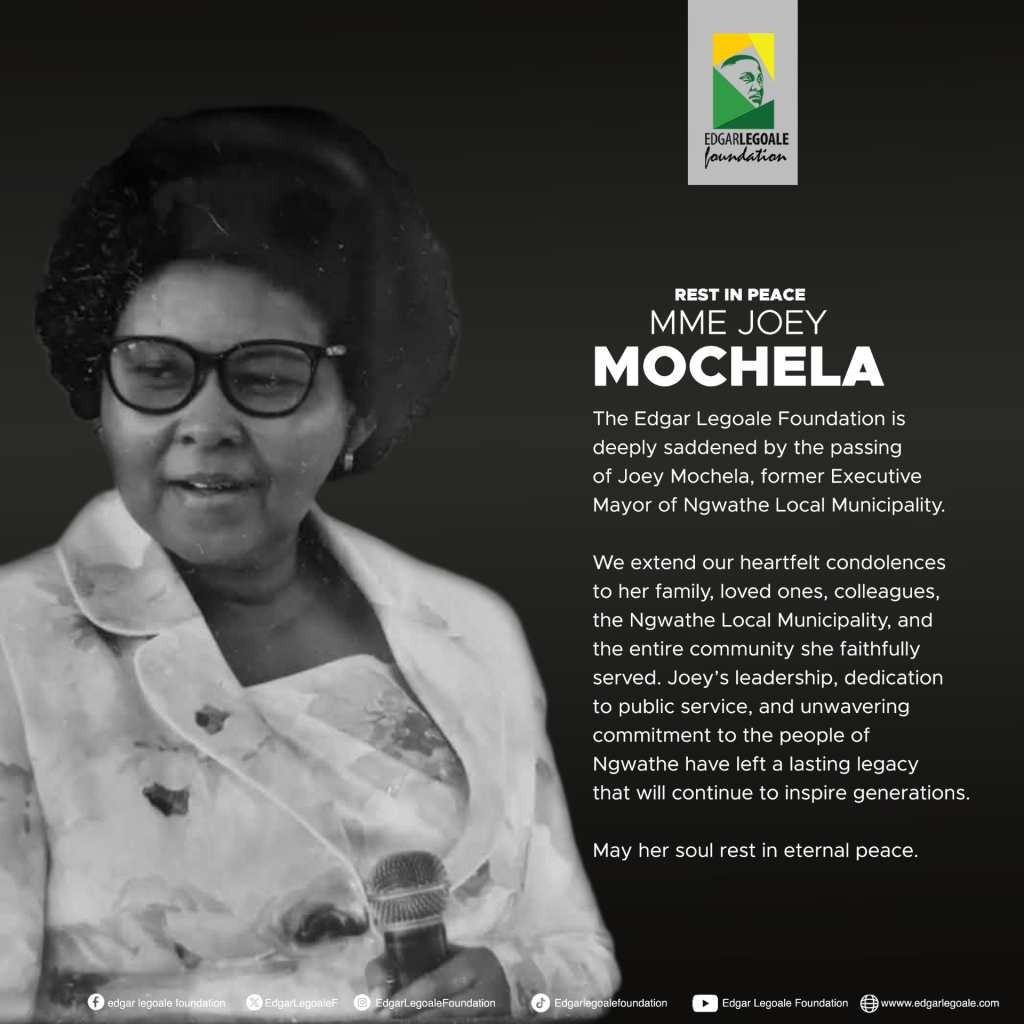 EDGARLEGOALE foundation

REST IN PEACE
MME JOEY
MOCHELA

The Edgar Legoale Foundation is deeply saddened by the passing of Joey Mochela, former Executive Mayor of Ngwathe Local Municipality.

We extend our heartfelt condolences to her family, loved ones, colleagues, the Ngwathe Local Municipality, and the entire community she faithfully served. Joey's leadership, dedication to public service, and unwavering commitment to the people of Ngwathe have left a lasting legacy that will continue to inspire generations.

May her soul rest in eternal peace.

edgar legoale foundation EdgarLegoaleF EdgarLegoaleFoundation Edgarlegoalefoundation Edgar Legoale Foundation www.edgarlegoale.com